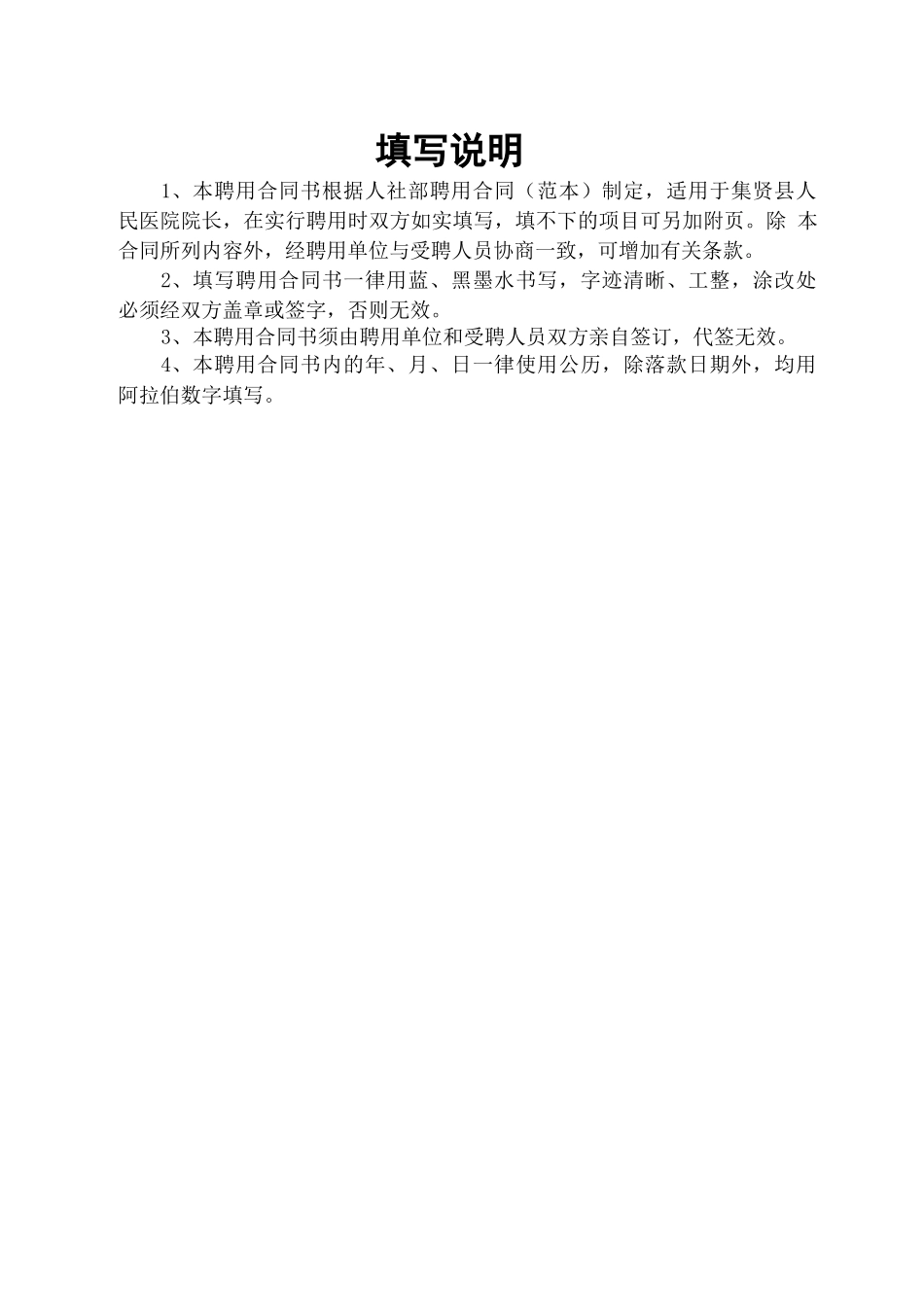 填写说明

1、本聘用合同书根据人社部聘用合同（范本）制定，适用于集贤县人民医院院长，在实行聘用时双方如实填写，填不下的项目可另加附页。除 本合同所列内容外，经聘用单位与受聘人员协商一致，可增加有关条款。

2、填写聘用合同书一律用蓝、黑墨水书写，字迹清晰、工整，涂改处必须经双方盖章或签字，否则无效。

3、本聘用合同书须由聘用单位和受聘人员双方亲自签订，代签无效。

4、本聘用合同书内的年、月、日一律使用公历，除落款日期外，均用阿拉伯数字填写。